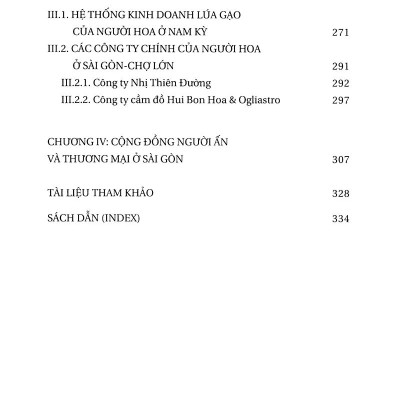 III.1. HỆ THỐNG KINH DOANH LÚA GẠO CỦA NGƯỜI HOA Ở NAM KỲ 271

III.2. CÁC CÔNG TY CHÍNH CỦA NGƯỜI HOA Ở SÀI GÒN-CHỢ LỚN 291

III.2.1. Công ty Nhị Thiên Đường 292

III.2.2. Công ty cầm đồ Hui Bon Hoa & Ogliastro 297

CHƯƠNG IV: CỘNG ĐỒNG NGƯỜI ẤN VÀ THƯƠNG MẠI Ở SÀI GÒN 307

TÀI LIỆU THAM KHẢO 328

SÁCH DẪN (INDEX) 334